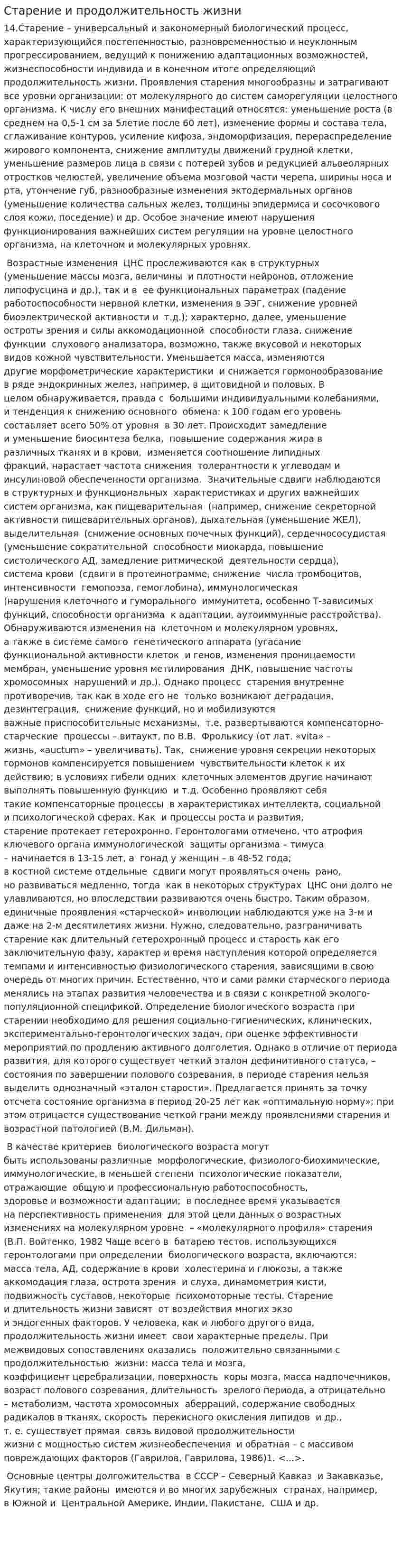 Старение и продолжительность жизни

14.Старение – универсальный и закономерный биологический процесс, характеризующийся постепенностью, разновременностью и неуклонным прогрессированием, ведущий к понижению адаптационных возможностей, жизнеспособности индивида и в конечном итоге определяющий продолжительность жизни. Проявления старения многообразны и затрагивают все уровни организации: от молекулярного до систем саморегуляции целостного организма. К числу его внешних манифестаций относятся: уменьшение роста (в среднем на 0,5-1 см за 5летие после 60 лет), изменение формы и состава тела, сглаживание контуров, усиление кифоза, эндоморфизация, перераспределение жирового компонента, снижение амплитуды движений грудной клетки, уменьшение размеров лица в связи с потерей зубов и редукцией альвеолярных отростков челюстей, увеличение объема мозговой части черепа, ширины носа и рта, утончение губ, разнообразные изменения эктодермальных органов (уменьшение количества сальных желез, толщины эпидермиса и сосочкового слоя кожи, поседение) и др. Особое значение имеют нарушения функционирования важнейших систем регуляции на уровне целостного организма, на клеточном и молекулярных уровнях.

Возрастные изменения ЦНС прослеживаются как в структурных (уменьшение массы мозга, величины и плотности нейронов, отложение липофусцина и др.), так и в ее функциональных параметрах (падение работоспособности нервной клетки, изменения в ЭЭГ, снижение уровней биоэлектрической активности и т.д.); характерно, далее, уменьшение остроты зрения и силы аккомодационной способности глаза, снижение функции слухового анализатора, возможно, также вкусовой и некоторых видов кожной чувствительности. Уменьшается масса, изменяются другие морфометрические характеристики и снижается гормонообразование в ряде эндокринных желез, например, в щитовидной и половых. В целом обнаруживается, правда с большими индивидуальными колебаниями, и тенденция к снижению основного обмена: к 100 годам его уровень составляет всего 50% от уровня в 30 лет. Происходит замедление и уменьшение биосинтеза белка, повышение содержания жира в различных тканях и в крови, изменяется соотношение липидных фракций, нарастает частота снижения толерантности к углеводам и инсулиновой обеспеченности организма. Значительные сдвиги наблюдаются в структурных и функциональных характеристиках и других важнейших систем организма, как пищеварительная (например, снижение секреторной активности пищеварительных органов), дыхательная (уменьшение ЖЕЛ), выделительная (снижение основных почечных функций), сердечнососудистая (уменьшение сократительной способности миокарда, повышение систолического АД, замедление ритмической деятельности сердца), система крови (сдвиги в протеинограмме, снижение числа тромбоцитов, интенсивности гемопоэза, гемоглобина), иммунологическая (нарушения клеточного и гуморального иммунитета, особенно Т-зависимых функций, способности организма к адаптации, аутоиммунные расстройства). Обнаруживаются изменения на клеточном и молекулярном уровнях, а также в системе самого генетического аппарата (угасание функциональной активности клеток и генов, изменения проницаемости мембран, уменьшение уровня метилирования ДНК, повышение частоты хромосомных нарушений и др.). Однако процесс старения внутренне противоречив, так как в ходе его не только возникают деградация, дезинтеграция, снижение функций, но и мобилизуются важные приспособительные механизмы, т.е. развертываются компенсаторно-старческие процессы – витаукт, по В.В. Фролькису (от лат. «vita» – жизнь, «auctum» – увеличивать). Так, снижение уровня секреции некоторых гормонов компенсируется повышением чувствительности клеток к их действию; в условиях гибели одних клеточных элементов другие начинают выполнять повышенную функцию и т.д. Особенно проявляют себя такие компенсаторные процессы в характеристиках интеллекта, социальной и психологической сферах. Как и процессы роста и развития, старение протекает гетерохронно. Геронтологами отмечено, что атрофия ключевого органа иммунологической защиты организма – тимуса – начинается в 13-15 лет, а гонад у женщин – в 48-52 года; в костной системе отдельные сдвиги могут проявляться очень рано, но развиваться медленно, тогда как в некоторых структурах ЦНС они долго не улавливаются, но впоследствии развиваются очень быстро. Таким образом, единичные проявления «старческой» инволюции наблюдаются уже на 3-м и даже на 2-м десятилетиях жизни. Нужно, следовательно, разграничивать старение как длительный гетерохронный процесс и старость как его заключительную фазу, характер и время наступления которой определяется темпами и интенсивностью физиологического старения, зависящими в свою очередь от многих причин. Естественно, что и сами рамки старческого периода менялись на этапах развития человечества и в связи с конкретной эколого-популяционной спецификой. Определение биологического возраста при старении необходимо для решения социально-гигиенических, клинических, экспериментально-геронтологических задач, при оценке эффективности мероприятий по продлению активного долголетия. Однако в отличие от периода развития, для которого существует четкий эталон дефинитивного статуса, – состояния по завершении полового созревания, в периоде старения нельзя выделить однозначный «эталон старости». Предлагается принять за точку отсчета состояние организма в период 20-25 лет как «оптимальную норму»; при этом отрицается существование четкой грани между проявлениями старения и возрастной патологией (В.М. Дильман).

В качестве критериев биологического возраста могут быть использованы различные морфологические, физиолого-биохимические, иммунологические, в меньшей степени психологические показатели, отражающие общую и профессиональную работоспособность, здоровье и возможности адаптации; в последнее время указывается на перспективность применения для этой цели данных о возрастных изменениях на молекулярном уровне – «молекулярного профиля» старения (В.П. Войтенко, 1982 Чаще всего в батарею тестов, использующихся геронтологами при определении биологического возраста, включаются: масса тела, АД, содержание в крови холестерина и глюкозы, а также аккомодация глаза, острота зрения и слуха, динамометрия кисти, подвижность суставов, некоторые психомоторные тесты. Старение и длительность жизни зависят от воздействия многих экзо и эндогенных факторов. У человека, как и любого другого вида, продолжительность жизни имеет свои характерные пределы. При межвидовых сопоставлениях оказались положительно связанными с продолжительностью жизни: масса тела и мозга, коэффициент церебрализации, поверхность коры мозга, масса надпочечников, возраст полового созревания, длительность зрелого периода, а отрицательно – метаболизм, частота хромосомных аберраций, содержание свободных радикалов в тканях, скорость перекисного окисления липидов и др., т. е. существует прямая связь видовой продолжительности жизни с мощностью систем жизнеобеспечения и обратная – с массивом повреждающих факторов (Гаврилов, Гаврилова, 1986)1. <...>.

Основные центры долгожительства в СССР – Северный Кавказ и Закавказье, Якутия; такие районы имеются и во многих зарубежных странах, например, в Южной и Центральной Америке, Индии, Пакистане, США и др.